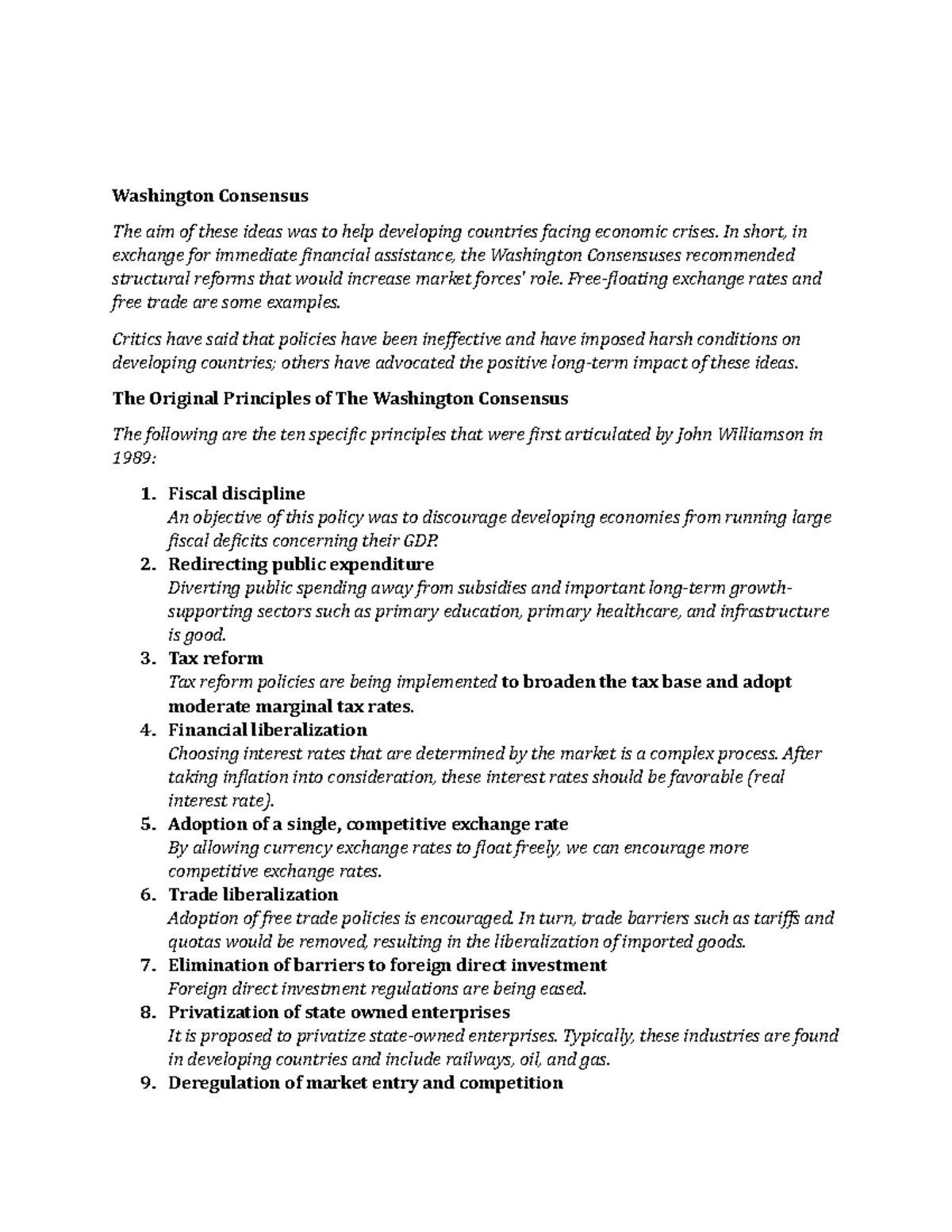 Washington Consensus

The aim of these ideas was to help developing countries facing economic crises. In short, in exchange for immediate financial assistance, the Washington Consensuses recommended structural reforms that would increase market forces' role. Free-floating exchange rates and free trade are some examples.

Critics have said that policies have been ineffective and have imposed harsh conditions on developing countries; others have advocated the positive long-term impact of these ideas.

The Original Principles of The Washington Consensus

The following are the ten specific principles that were first articulated by John Williamson in 1989:

1. Fiscal discipline
An objective of this policy was to discourage developing economies from running large fiscal deficits concerning their GDP.
2. Redirecting public expenditure
Diverting public spending away from subsidies and important long-term growth-supporting sectors such as primary education, primary healthcare, and infrastructure is good.
3. Tax reform
Tax reform policies are being implemented to broaden the tax base and adopt moderate marginal tax rates.
4. Financial liberalization
Choosing interest rates that are determined by the market is a complex process. After taking inflation into consideration, these interest rates should be favorable (real interest rate).
5. Adoption of a single, competitive exchange rate
By allowing currency exchange rates to float freely, we can encourage more competitive exchange rates.
6. Trade liberalization
Adoption of free trade policies is encouraged. In turn, trade barriers such as tariffs and quotas would be removed, resulting in the liberalization of imported goods.
7. Elimination of barriers to foreign direct investment
Foreign direct investment regulations are being eased.
8. Privatization of state owned enterprises
It is proposed to privatize state-owned enterprises. Typically, these industries are found in developing countries and include railways, oil, and gas.
9. Deregulation of market entry and competition